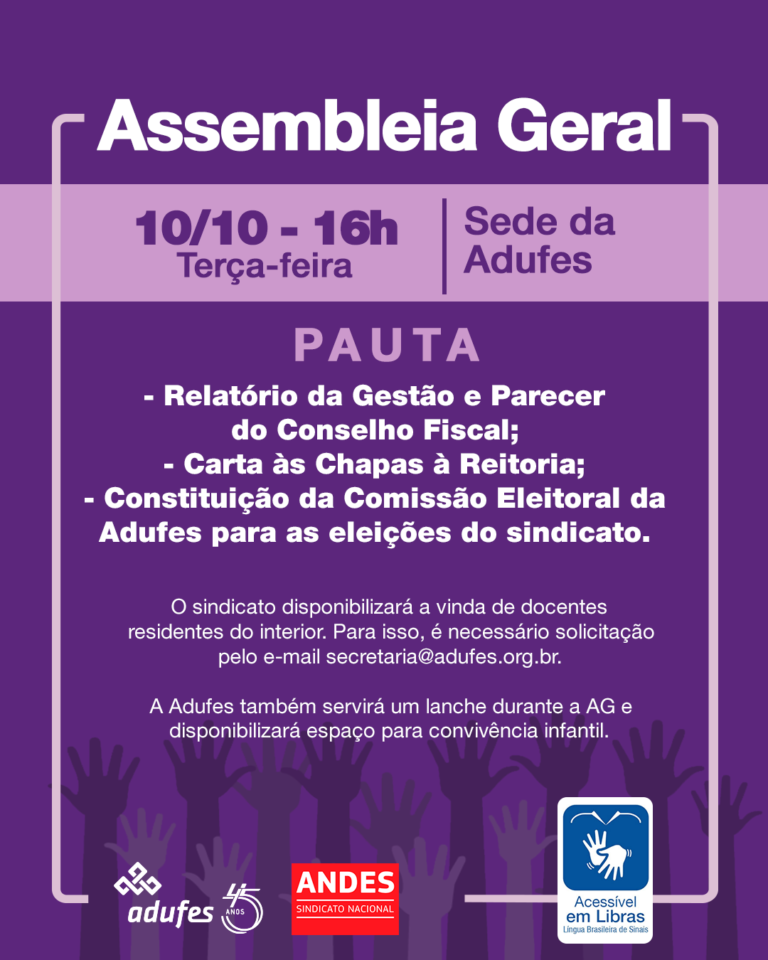 Assembleia Geral

10/10 - 16h
Terça-feira

Sede da Adufes

PAUTA

- Relatório da Gestão e Parecer do Conselho Fiscal;
- Carta às Chapas à Reitoria;
- Constituição da Comissão Eleitoral da Adufes para as eleições do sindicato.

O sindicato disponibilizará a vinda de docentes residentes do interior. Para isso, é necessário solicitação pelo e-mail secretaria@adufes.org.br.

A Adufes também servirá um lanche durante a AG e disponibilizará espaço para convivência infantil.

adufes 45 ANOS

ANDES
SINDICATO NACIONAL

Acessível em Libras
Língua Brasileira de Sinais